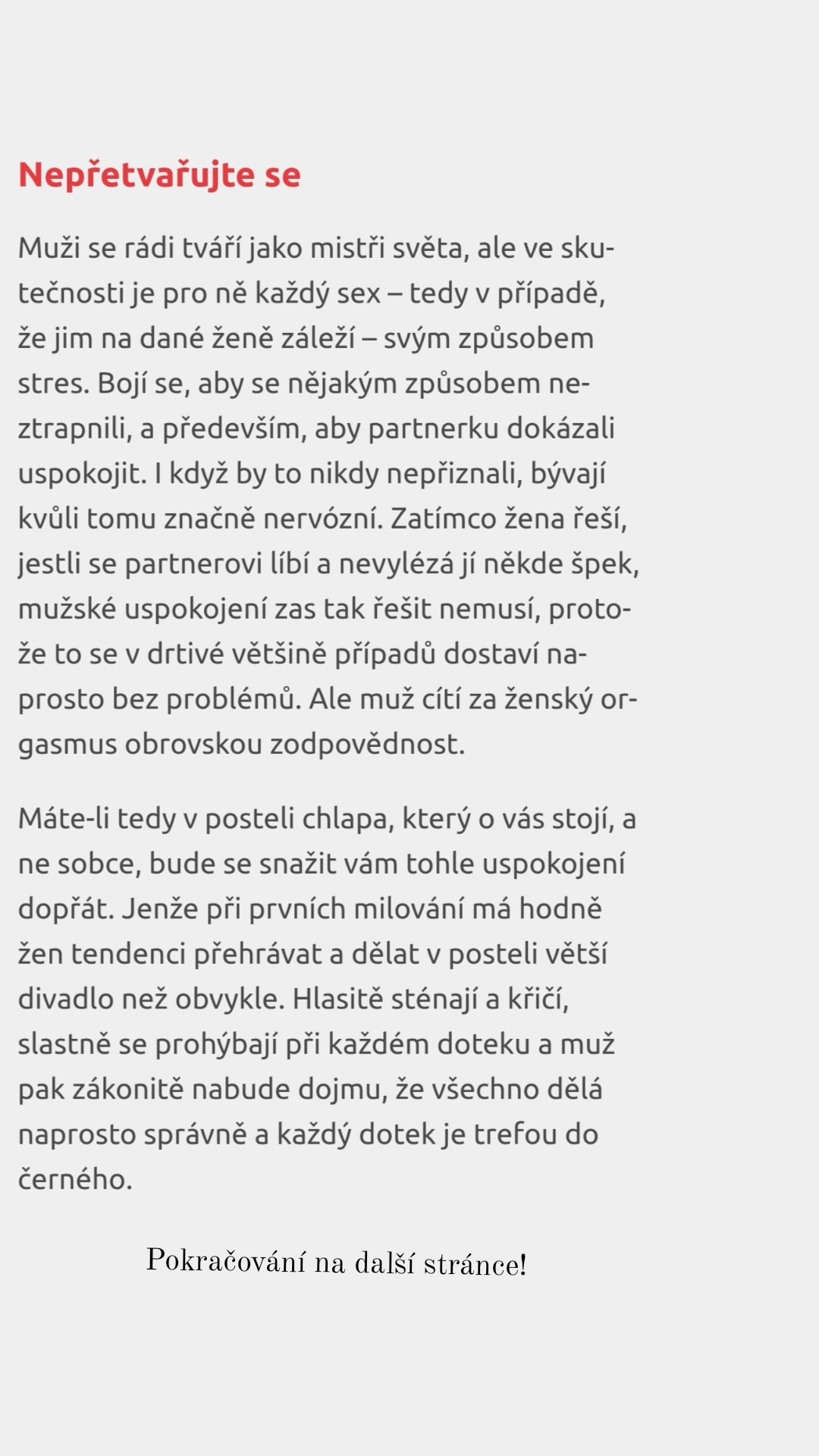 Nepřetvařujte se

Muži se rádi tváří jako mistři světa, ale ve skutečnosti je pro ně každý sex – tedy v případě, že jim na dané ženě záleží – svým způsobem stres. Bojí se, aby se nějakým způsobem neztrapnili, a především, aby partnerku dokázali uspokojit. I když by to nikdy nepřiznali, bývají kvůli tomu značně nervózní. Zatímco žena řeší, jestli se partnerovi líbí a nevylézá jí někde špek, mužské uspokojení zas tak řešit nemusí, protože to se v drtivé většině případů dostaví naprosto bez problémů. Ale muž cítí za ženský orgasmus obrovskou zodpovědnost.

Máte-li tedy v posteli chlapa, který o vás stojí, a ne sobce, bude se snažit vám tohle uspokojení dopřát. Jenže při prvních milování má hodně žen tendenci přehrávat a dělat v posteli větší divadlo než obvykle. Hlasitě sténají a křičí, slastně se prohýbají při každém doteku a muž pak zákonitě nabude dojmu, že všechno dělá naprosto správně a každý dotek je trefou do černého.

Pokračování na další stránce!